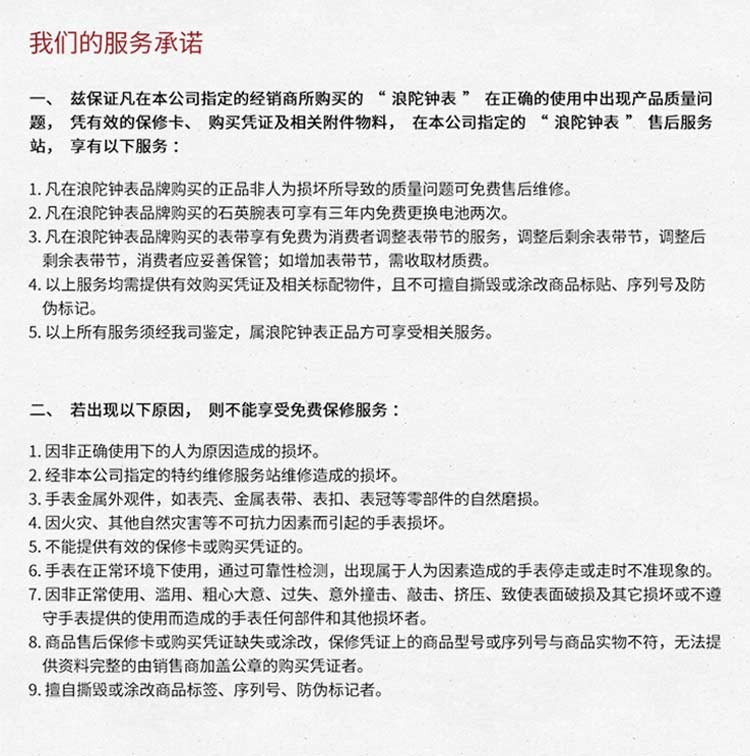 我们的服务承诺

一、 兹保证凡在本公司指定的经销商所购买的 “ 浪陀钟表 ” 在正确的使用中出现产品质量问题， 凭有效的保修卡、 购买凭证及相关附件物料， 在本公司指定的 “ 浪陀钟表 ” 售后服务站， 享有以下服务：

1. 凡在浪陀钟表品牌购买的正品非人为损坏所导致的质量问题可免费售后维修。
2. 凡在浪陀钟表品牌购买的石英腕表可享有三年内免费更换电池两次。
3. 凡在浪陀钟表品牌购买的表带享有免费为消费者调整表带节的服务，调整后剩余表带节，调整后剩余表带节，消费者应妥善保管；如增加表带节，需收取材质费。
4. 以上服务均需提供有效购买凭证及相关标配物件，且不可擅自撕毁或涂改商品标贴、序列号及防伪标记。
5. 以上所有服务须经我司鉴定，属浪陀钟表正品方可享受相关服务。

二、 若出现以下原因， 则不能享受免费保修服务：

1. 因非正确使用下的人为原因造成的损坏。
2. 经非本公司指定的特约维修服务站维修造成的损坏。
3. 手表金属外观件，如表壳、金属表带、表扣、表冠等零部件的自然磨损。
4. 因火灾、其他自然灾害等不可抗力因素而引起的手表损坏。
5. 不能提供有效的保修卡或购买凭证的。
6. 手表在正常环境下使用，通过可靠性检测，出现属于人为因素造成的手表停走或走时不准现象的。
7. 因非正常使用、滥用、粗心大意、过失、意外撞击、敲击、挤压、致使表面破损及其它损坏或不遵守手表提供的使用而造成的手表任何部件和其他损坏者。
8. 商品售后保修卡或购买凭证缺失或涂改，保修凭证上的商品型号或序列号与商品实物不符，无法提供资料完整的由销售商加盖公章的购买凭证者。
9. 擅自撕毁或涂改商品标签、序列号、防伪标记者。